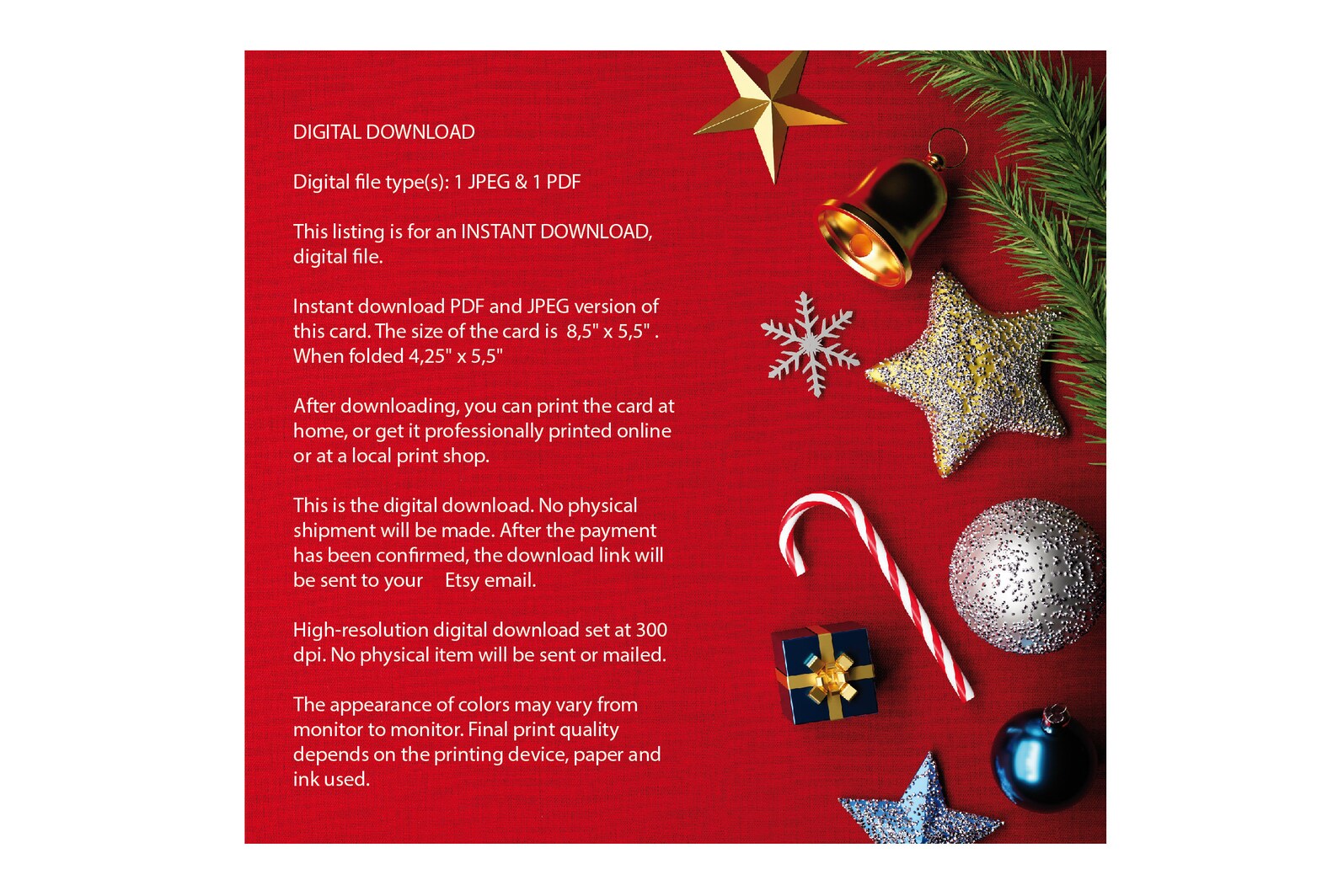 DIGITAL DOWNLOAD

Digital file type(s): 1 JPEG & 1 PDF

This listing is for an INSTANT DOWNLOAD, digital file.

Instant download PDF and JPEG version of this card. The size of the card is 8,5" x 5,5" . When folded 4,25" x 5,5"

After downloading, you can print the card at home, or get it professionally printed online or at a local print shop.

This is the digital download. No physical shipment will be made. After the payment has been confirmed, the download link will be sent to your Etsy email.

High-resolution digital download set at 300 dpi. No physical item will be sent or mailed.

The appearance of colors may vary from monitor to monitor. Final print quality depends on the printing device, paper and ink used.